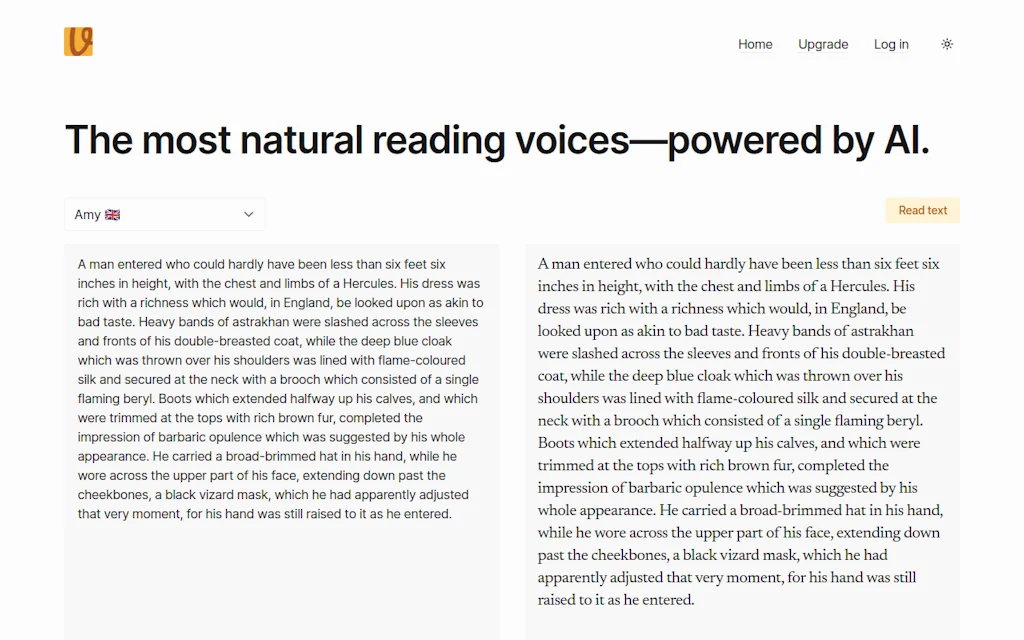 Home Upgrade Log in

The most natural reading voices—powered by AI.

Amy 🇬🇧

Read text

A man entered who could hardly have been less than six feet six inches in height, with the chest and limbs of a Hercules. His dress was rich with a richness which would, in England, be looked upon as akin to bad taste. Heavy bands of astrakhan were slashed across the sleeves and fronts of his double-breasted coat, while the deep blue cloak which was thrown over his shoulders was lined with flame-coloured silk and secured at the neck with a brooch which consisted of a single flaming beryl. Boots which extended halfway up his calves, and which were trimmed at the tops with rich brown fur, completed the impression of barbaric opulence which was suggested by his whole appearance. He carried a broad-brimmed hat in his hand, while he wore across the upper part of his face, extending down past the cheekbones, a black vizard mask, which he had apparently adjusted that very moment, for his hand was still raised to it as he entered.

A man entered who could hardly have been less than six feet six inches in height, with the chest and limbs of a Hercules. His dress was rich with a richness which would, in England, be looked upon as akin to bad taste. Heavy bands of astrakhan were slashed across the sleeves and fronts of his double-breasted coat, while the deep blue cloak which was thrown over his shoulders was lined with flame-coloured silk and secured at the neck with a brooch which consisted of a single flaming beryl. Boots which extended halfway up his calves, and which were trimmed at the tops with rich brown fur, completed the impression of barbaric opulence which was suggested by his whole appearance. He carried a broad-brimmed hat in his hand, while he wore across the upper part of his face, extending down past the cheekbones, a black vizard mask, which he had apparently adjusted that very moment, for his hand was still raised to it as he entered.